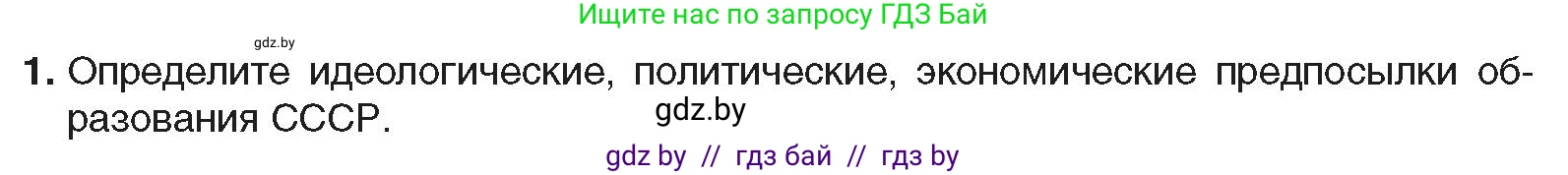 Ищите нас по запросу ГДЗ Бай

gdz.by

1. Определите идеологические, политические, экономические предпосылки образования СССР.

gdz.by

gdz by // гдз бай // гдз by